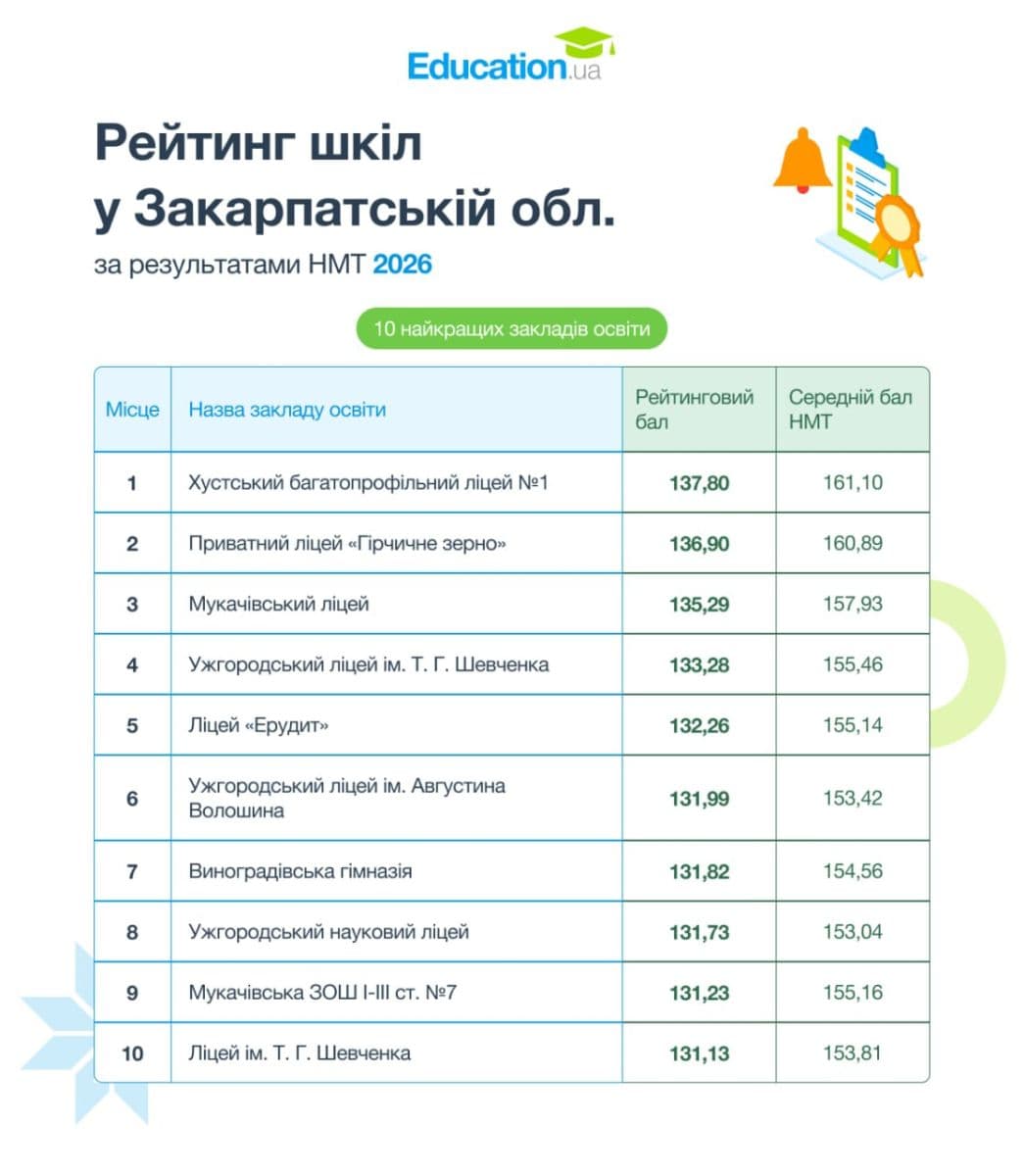 Education.ua

Рейтинг шкіл у Закарпатській обл.

за результатами НМТ 2026

10 найкращих закладів освіти

| Місце | Назва закладу освіти | Рейтинговий бал | Середній бал НМТ |
|---|---|---|---|
| 1 | Хустський багатопрофільний ліцей №1 | 137,80 | 161,10 |
| 2 | Приватний ліцей «Гірчичне зерно» | 136,90 | 160,89 |
| 3 | Мукачівський ліцей | 135,29 | 157,93 |
| 4 | Ужгородський ліцей ім. Т. Г. Шевченка | 133,28 | 155,46 |
| 5 | Ліцей «Ерудит» | 132,26 | 155,14 |
| 6 | Ужгородський ліцей ім. Августина Волошина | 131,99 | 153,42 |
| 7 | Виноградівська гімназія | 131,82 | 154,56 |
| 8 | Ужгородський науковий ліцей | 131,73 | 153,04 |
| 9 | Мукачівська ЗОШ I-III ст. №7 | 131,23 | 155,16 |
| 10 | Ліцей ім. Т. Г. Шевченка | 131,13 | 153,81 |